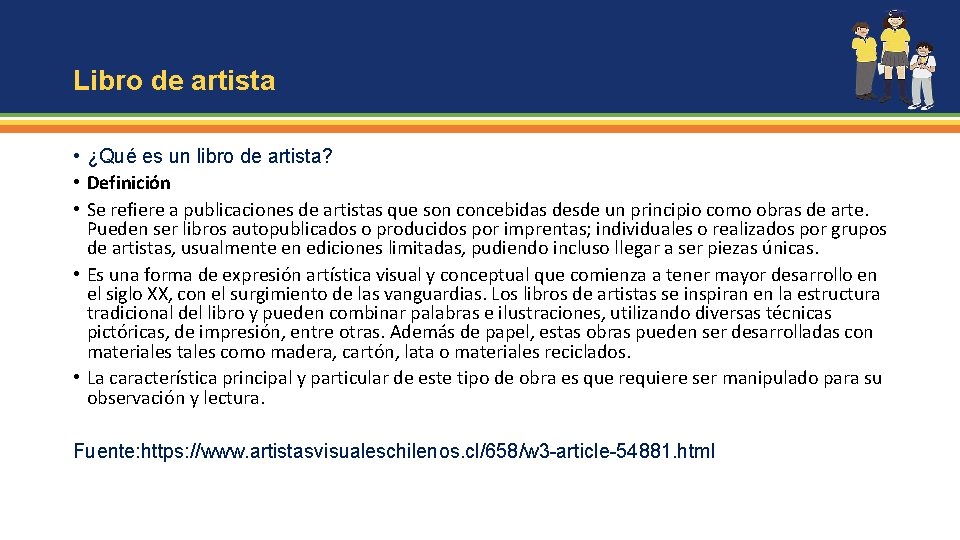 Libro de artista

• ¿Qué es un libro de artista?
• Definición
• Se refiere a publicaciones de artistas que son concebidas desde un principio como obras de arte. Pueden ser libros autopublicados o producidos por imprentas; individuales o realizados por grupos de artistas, usualmente en ediciones limitadas, pudiendo incluso llegar a ser piezas únicas.
• Es una forma de expresión artística visual y conceptual que comienza a tener mayor desarrollo en el siglo XX, con el surgimiento de las vanguardias. Los libros de artistas se inspiran en la estructura tradicional del libro y pueden combinar palabras e ilustraciones, utilizando diversas técnicas pictóricas, de impresión, entre otras. Además de papel, estas obras pueden ser desarrolladas con materiales tales como madera, cartón, lata o materiales reciclados.
• La característica principal y particular de este tipo de obra es que requiere ser manipulado para su observación y lectura.

Fuente:https://www.artistasvisualeschilenos.cl/658/w3-article-54881.html